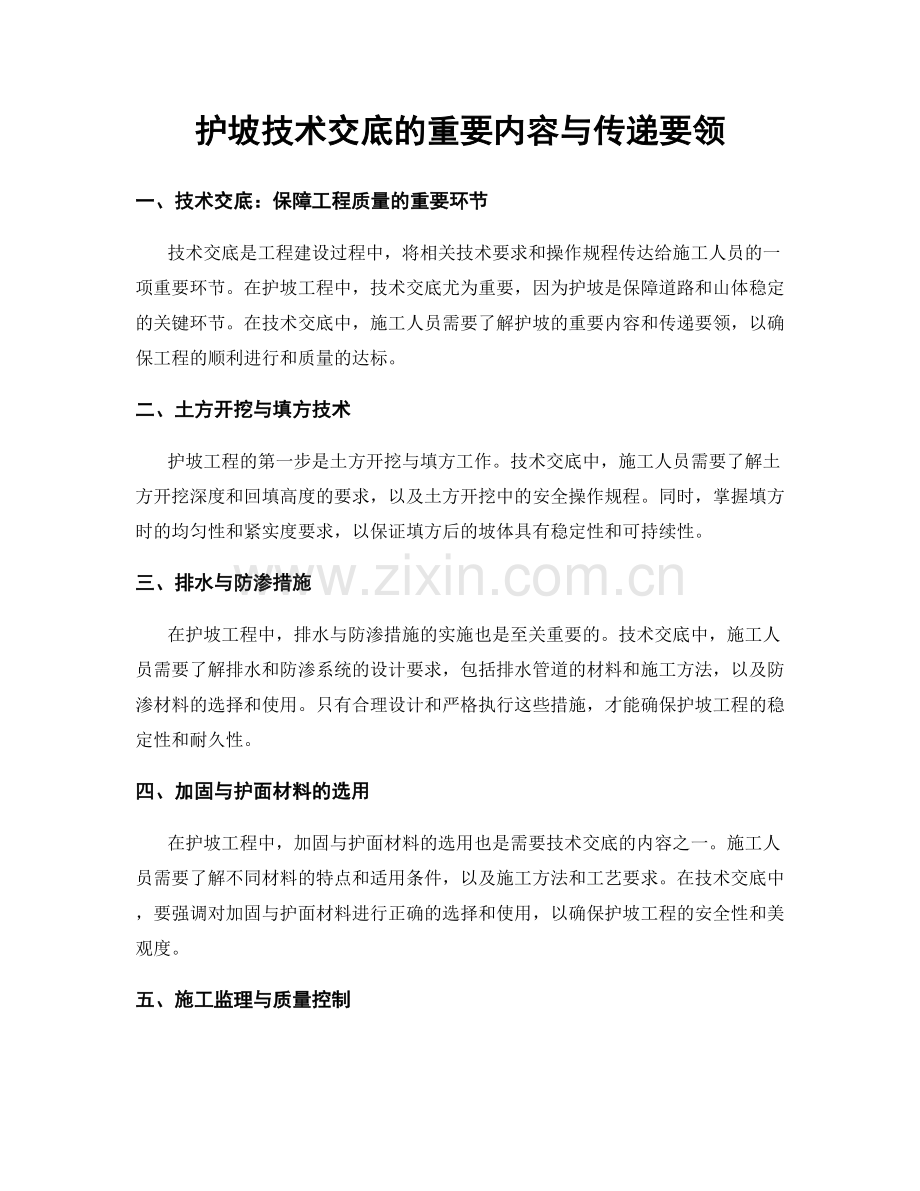 护坡技术交底的重要内容与传递要领

一、技术交底：保障工程质量的重要环节

技术交底是工程建设过程中，将相关技术要求和操作规程传达给施工人员的一项重要环节。在护坡工程中，技术交底尤为重要，因为护坡是保障道路和山体稳定的关键环节。在技术交底中，施工人员需要了解护坡的重要内容和传递要领，以确保工程的顺利进行和质量的达标。

二、土方开挖与填方技术

护坡工程的第一步是土方开挖与填方工作。技术交底中，施工人员需要了解土方开挖深度和回填高度的要求，以及土方开挖中的安全操作规程。同时，掌握填方时的均匀性和紧实度要求，以保证填方后的坡体具有稳定性和可持续性。

三、排水与防渗措施

在护坡工程中，排水与防渗措施的实施也是至关重要的。技术交底中，施工人员需要了解排水和防渗系统的设计要求，包括排水管道的材料和施工方法，以及防渗材料的选择和使用。只有合理设计和严格执行这些措施，才能确保护坡工程的稳定性和耐久性。

四、加固与护面材料的选用

在护坡工程中，加固与护面材料的选用也是需要技术交底的内容之一。施工人员需要了解不同材料的特点和适用条件，以及施工方法和工艺要求。在技术交底中，要强调对加固与护面材料进行正确的选择和使用，以确保护坡工程的安全性和美观度。

五、施工监理与质量控制

www.zixin.com.cn